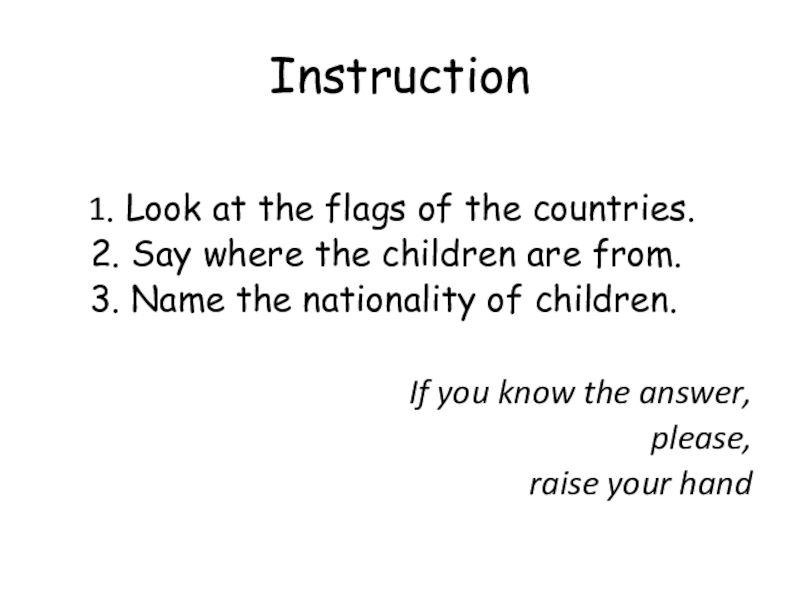 Instruction

1. Look at the flags of the countries.
2. Say where the children are from.
3. Name the nationality of children.

If you know the answer,
please,
raise your hand